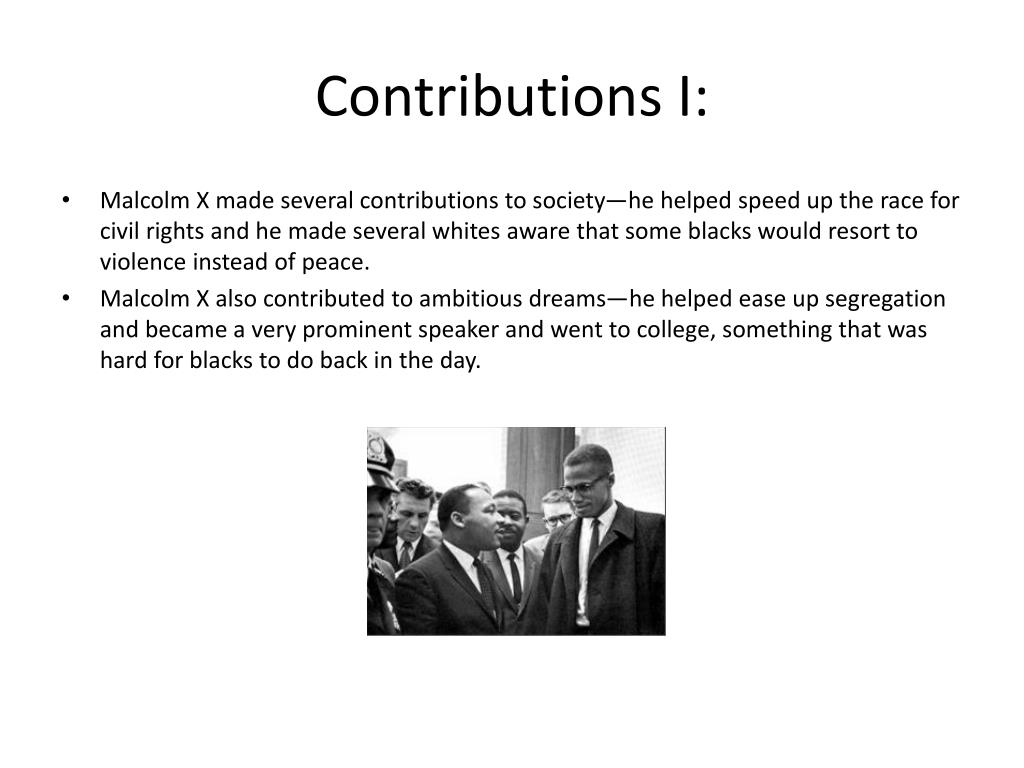 Contributions I:

• Malcolm X made several contributions to society—he helped speed up the race for civil rights and he made several whites aware that some blacks would resort to violence instead of peace.

• Malcolm X also contributed to ambitious dreams—he helped ease up segregation and became a very prominent speaker and went to college, something that was hard for blacks to do back in the day.